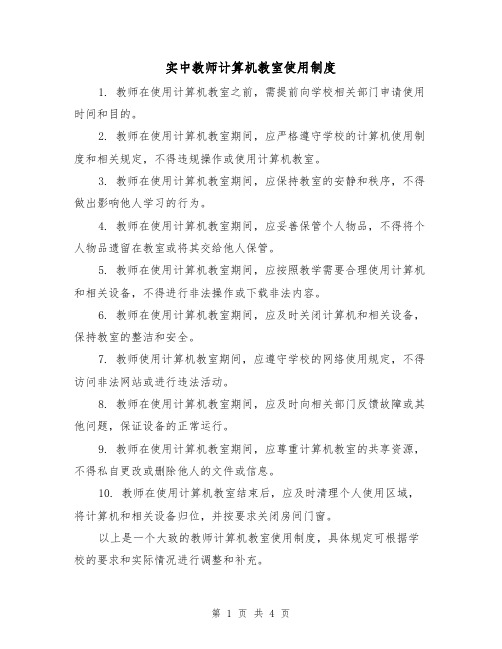 实中教师计算机教室使用制度

1. 教师在使用计算机教室之前，需提前向学校相关部门申请使用时间和目的。

2. 教师在使用计算机教室期间，应严格遵守学校的计算机使用制度和相关规定，不得违规操作或使用计算机教室。

3. 教师在使用计算机教室期间，应保持教室的安静和秩序，不得做出影响他人学习的行为。

4. 教师在使用计算机教室期间，应妥善保管个人物品，不得将个人物品遗留在教室或将其交给他人保管。

5. 教师在使用计算机教室期间，应按照教学需要合理使用计算机和相关设备，不得进行非法操作或下载非法内容。

6. 教师在使用计算机教室期间，应及时关闭计算机和相关设备，保持教室的整洁和安全。

7. 教师使用计算机教室期间，应遵守学校的网络使用规定，不得访问非法网站或进行违法活动。

8. 教师在使用计算机教室期间，应及时向相关部门反馈故障或其他问题，保证设备的正常运行。

9. 教师在使用计算机教室期间，应尊重计算机教室的共享资源，不得私自更改或删除他人的文件或信息。

10. 教师在使用计算机教室结束后，应及时清理个人使用区域，将计算机和相关设备归位，并按要求关闭房间门窗。

以上是一个大致的教师计算机教室使用制度，具体规定可根据学校的要求和实际情况进行调整和补充。

第 1 页 共 4 页